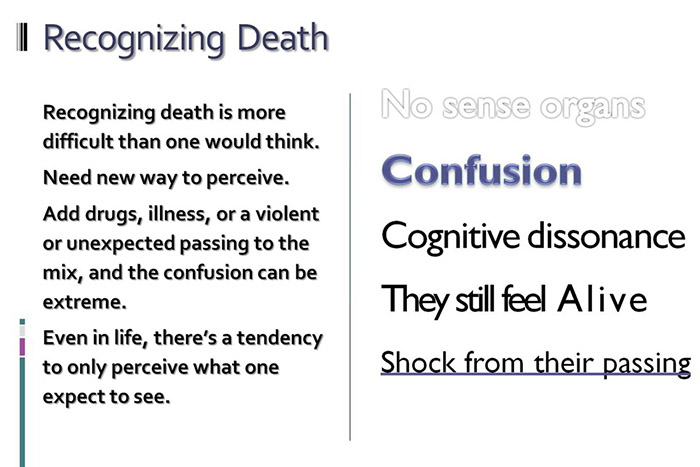 Recognizing Death

Recognizing death is more difficult than one would think.

Need new way to perceive.

Add drugs, illness, or a violent or unexpected passing to the mix, and the confusion can be extreme.

Even in life, there's a tendency to only perceive what one expect to see.

No sense organs

Confusion

Cognitive dissonance

They still feel Alive

Shock from their passing